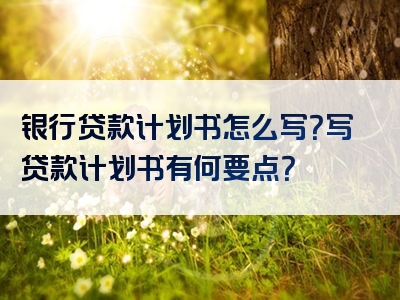 银行贷款计划书怎么写?写贷款计划书有何要点?